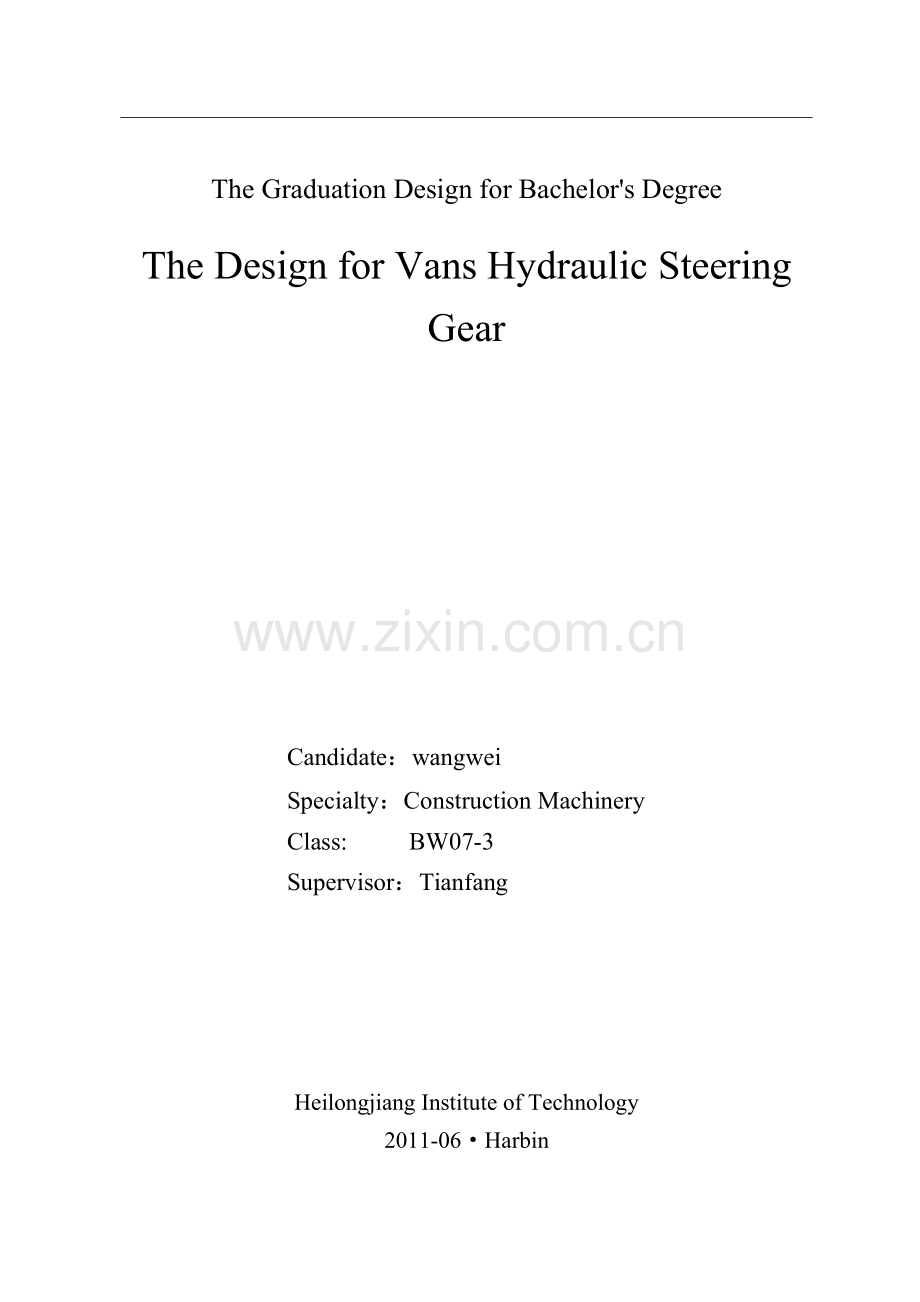 The Graduation Design for Bachelor's Degree

The Design for Vans Hydraulic Steering Gear

Candidate：wangwei
Specialty：Construction Machinery
Class: BW07-3
Supervisor：Tianfang

Heilongjiang Institute of Technology
2011-06 • Harbin

www.zixin.com.cn